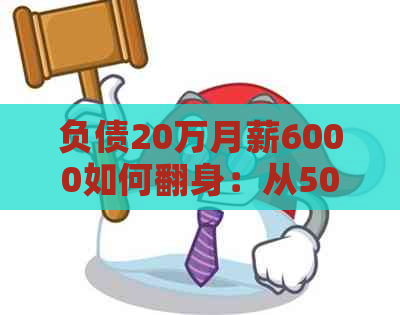 负债20万月薪6000如何翻身：从50